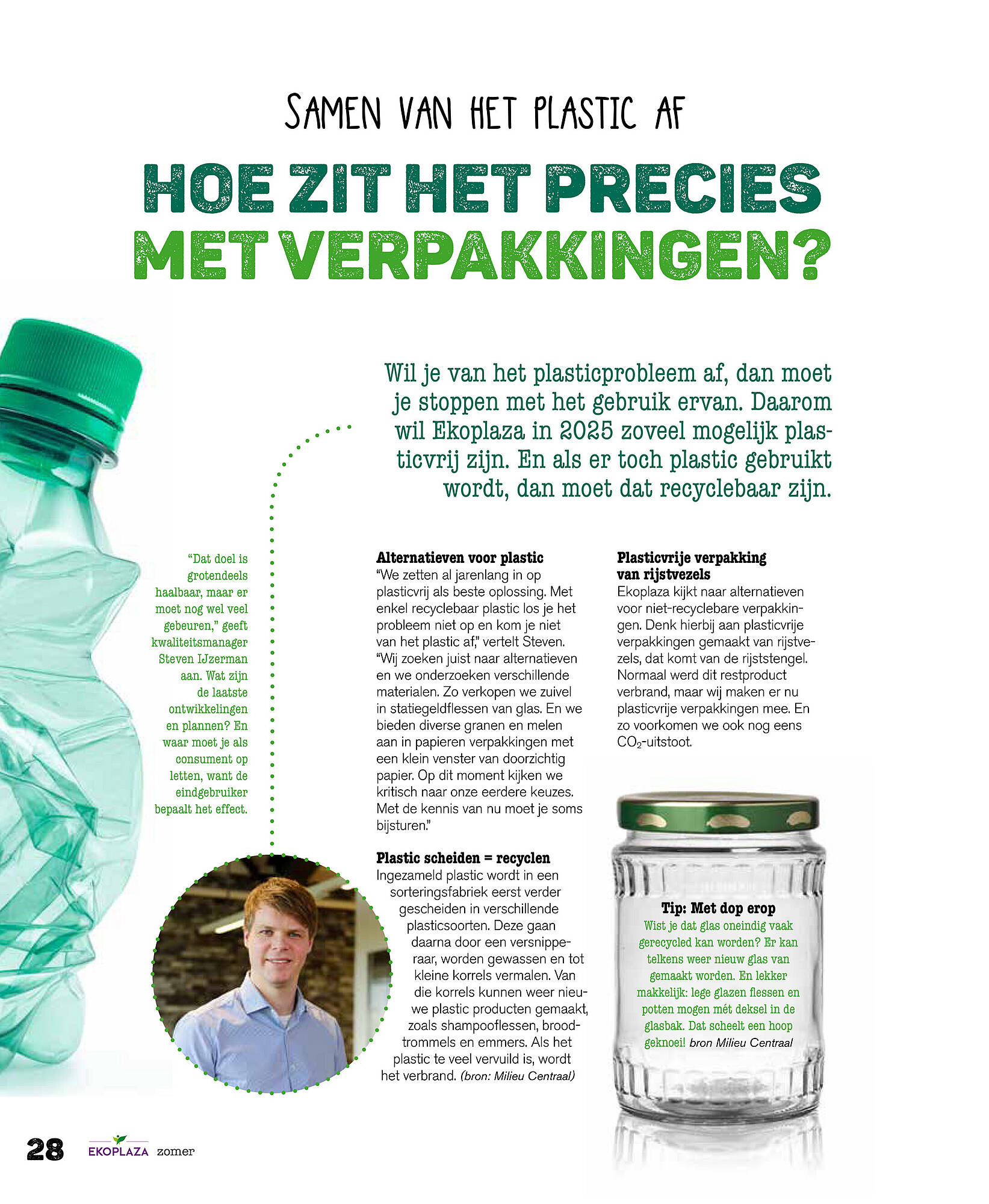 SAMEN VAN HET PLASTIC AF

HOE ZIT HET PRECIES MET VERPAKKINGEN?

Wil je van het plasticprobleem af, dan moet je stoppen met het gebruik ervan. Daarom wil Ekoplaza in 2025 zoveel mogelijk plasticvrij zijn. En als er toch plastic gebruikt wordt, dan moet dat recyclebaar zijn.

"Dat doel is grotendeels haalbaar, maar er moet nog wel veel gebeuren," geeft kwaliteitsmanager Steven IJzerman aan. Wat zijn de laatste ontwikkelingen en plannen? En waar moet je als consument op letten, want de eindgebruiker bepaalt het effect.

Alternatieven voor plastic
"We zetten al jarenlang in op plasticvrij als beste oplossing. Met enkel recyclebaar plastic los je het probleem niet op en kom je niet van het plastic af," vertelt Steven. "Wij zoeken juist naar alternatieven en we onderzoeken verschillende materialen. Zo verkopen we zuivel in statiegeldflessen van glas. En we bieden diverse granen en melen aan in papieren verpakkingen met een klein venster van doorzichtig papier. Op dit moment kijken we kritisch naar onze eerdere keuzes. Met de kennis van nu moet je soms bijsturen."

Plastic scheiden = recyclen
Ingezameld plastic wordt in een sorteringsfabriek eerst verder gescheiden in verschillende plasticsoorten. Deze gaan daarna door een versnipperaar, worden gewassen en tot kleine korrels vermalen. Van die korrels kunnen weer nieuwe plastic producten gemaakt, zoals shampooflessen, broodtrommels en emmers. Als het plastic te veel vervuild is, wordt het verbrand. (bron: Milieu Centraal)

Plasticvrije verpakking van rijstvezels
Ekoplaza kijkt naar alternatieven voor niet-recyclebare verpakkingen. Denk hierbij aan plasticvrije verpakkingen gemaakt van rijstvezels, dat komt van de rijststengel. Normaal werd dit restproduct verbrand, maar wij maken er nu plasticvrije verpakkingen mee. En zo voorkomen we ook nog eens $CO_2$-uitstoot.

Tip: Met dop erop
Wist je dat glas oneindig vaak gerecycled kan worden? Er kan telkens weer nieuw glas van gemaakt worden. En lekker makkelijk: lege glazen flessen en potten mogen mét deksel in de glasbak. Dat scheelt een hoop geknoei! bron Milieu Centraal

28 EKOPLAZA zomer